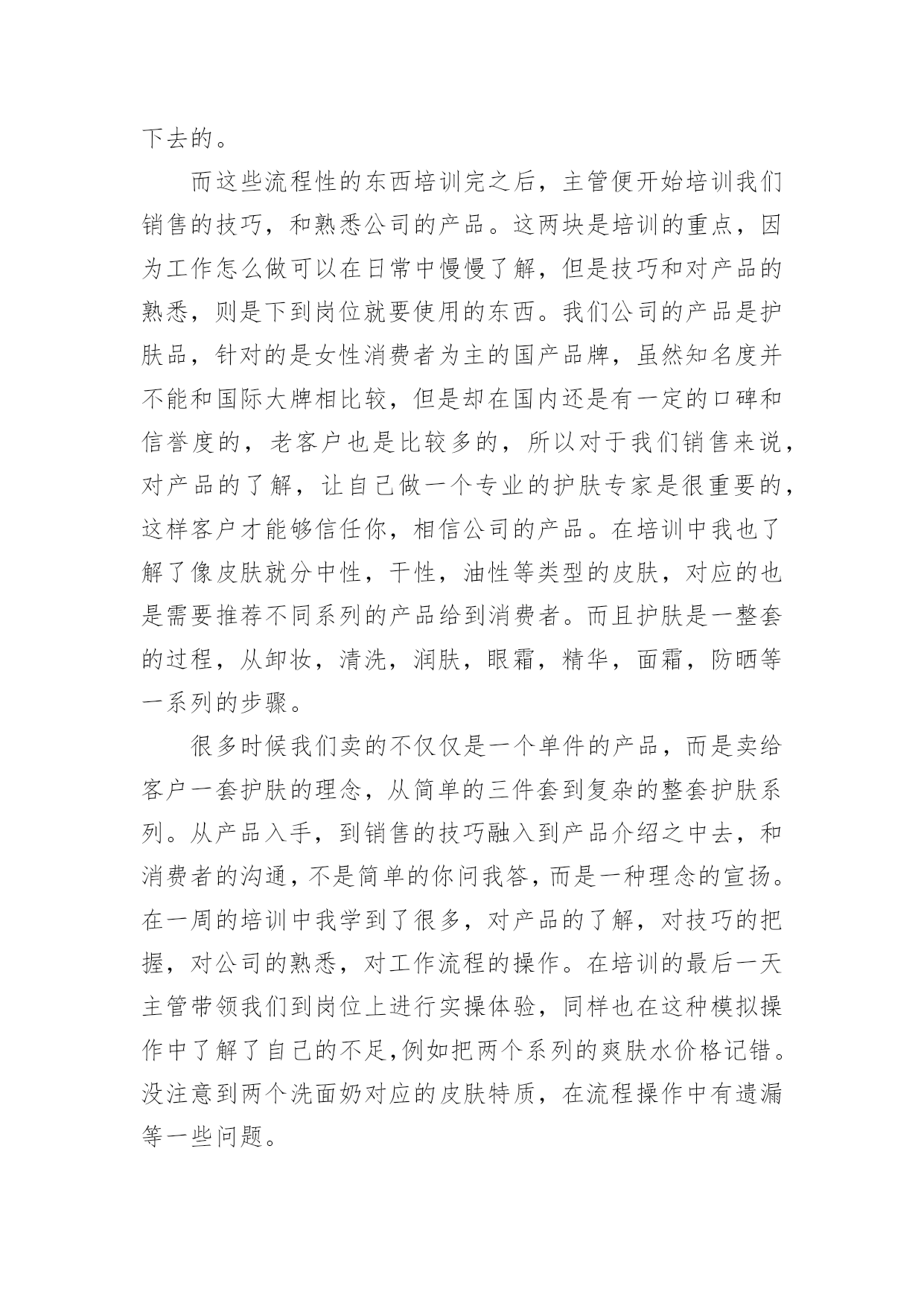 下去的。

而这些流程性的东西培训完之后，主管便开始培训我们销售的技巧，和熟悉公司的产品。这两块是培训的重点，因为工作怎么做可以在日常中慢慢了解，但是技巧和对产品的熟悉，则是下到岗位就要使用的东西。我们公司的产品是护肤品，针对的是女性消费者为主的国产品牌，虽然知名度并不能和国际大牌相比较，但是却在国内还是有一定的口碑和信誉度的，老客户也是比较多的，所以对于我们销售来说，对产品的了解，让自己做一个专业的护肤专家是很重要的，这样客户才能够信任你，相信公司的产品。在培训中我也了解了像皮肤就分中性，干性，油性等类型的皮肤，对应的也是需要推荐不同系列的产品给到消费者。而且护肤是一整套的过程，从卸妆，清洗，润肤，眼霜，精华，面霜，防晒等一系列的步骤。

很多时候我们卖的不仅仅是一个单件的产品，而是卖给客户一套护肤的理念，从简单的三件套到复杂的整套护肤系列。从产品入手，到销售的技巧融入到产品介绍之中去，和消费者的沟通，不是简单的你问我答，而是一种理念的宣扬。在一周的培训中我学到了很多，对产品的了解，对技巧的把握，对公司的熟悉，对工作流程的操作。在培训的最后一天主管带领我们到岗位上进行实操体验，同样也在这种模拟操作中了解了自己的不足,例如把两个系列的爽肤水价格记错。没注意到两个洗面奶对应的皮肤特质，在流程操作中有遗漏等一些问题。